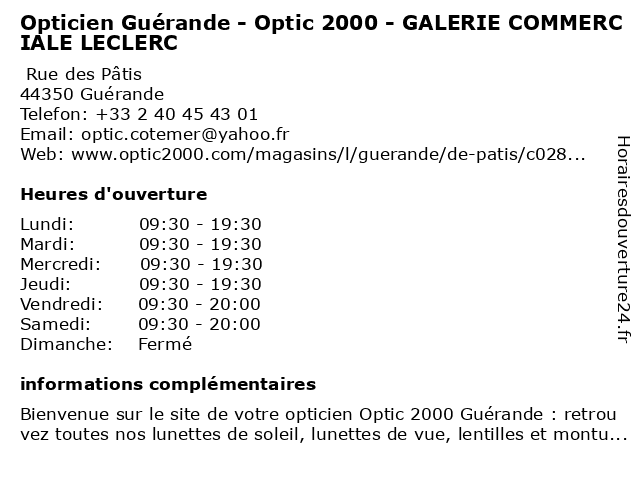 Opticien Guérande - Optic 2000 - GALERIE COMMERCIALE LECLERC

Rue des Pâtis
44350 Guérande
Telefon: +33 2 40 45 43 01
Email: optic.cotemer@yahoo.fr
Web: www.optic2000.com/magasins/l/guerande/de-patis/c028...

Heures d'ouverture

| Lundi: | 09:30 - 19:30 |
|---|---|
| Mardi: | 09:30 - 19:30 |
| Mercredi: | 09:30 - 19:30 |
| Jeudi: | 09:30 - 19:30 |
| Vendredi: | 09:30 - 20:00 |
| Samedi: | 09:30 - 20:00 |
| Dimanche: | Fermé |

informations complémentaires

Bienvenue sur le site de votre opticien Optic 2000 Guérande : retrouvez toutes nos lunettes de soleil, lunettes de vue, lentilles et montu...

Horairesdouverture24.fr